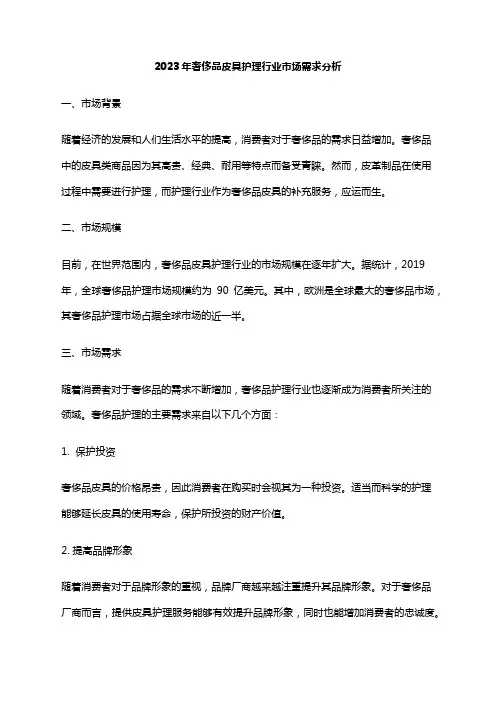 2023年奢侈品皮具护理行业市场需求分析

一、市场背景

随着经济的发展和人们生活水平的提高，消费者对于奢侈品的需求日益增加。奢侈品中的皮具类商品因为其高贵、经典、耐用等特点而备受青睐。然而，皮革制品在使用过程中需要进行护理，而护理行业作为奢侈品皮具的补充服务，应运而生。

二、市场规模

目前，在世界范围内，奢侈品皮具护理行业的市场规模在逐年扩大。据统计，2019年，全球奢侈品护理市场规模约为 90 亿美元。其中，欧洲是全球最大的奢侈品市场，其奢侈品护理市场占据全球市场的近一半。

三、市场需求

随着消费者对于奢侈品的需求不断增加，奢侈品护理行业也逐渐成为消费者所关注的领域。奢侈品护理的主要需求来自以下几个方面：

1. 保护投资

奢侈品皮具的价格昂贵，因此消费者在购买时会视其为一种投资。适当而科学的护理能够延长皮具的使用寿命，保护所投资的财产价值。

2. 提高品牌形象

随着消费者对于品牌形象的重视，品牌厂商越来越注重提升其品牌形象。对于奢侈品厂商而言，提供皮具护理服务能够有效提升品牌形象，同时也能增加消费者的忠诚度。